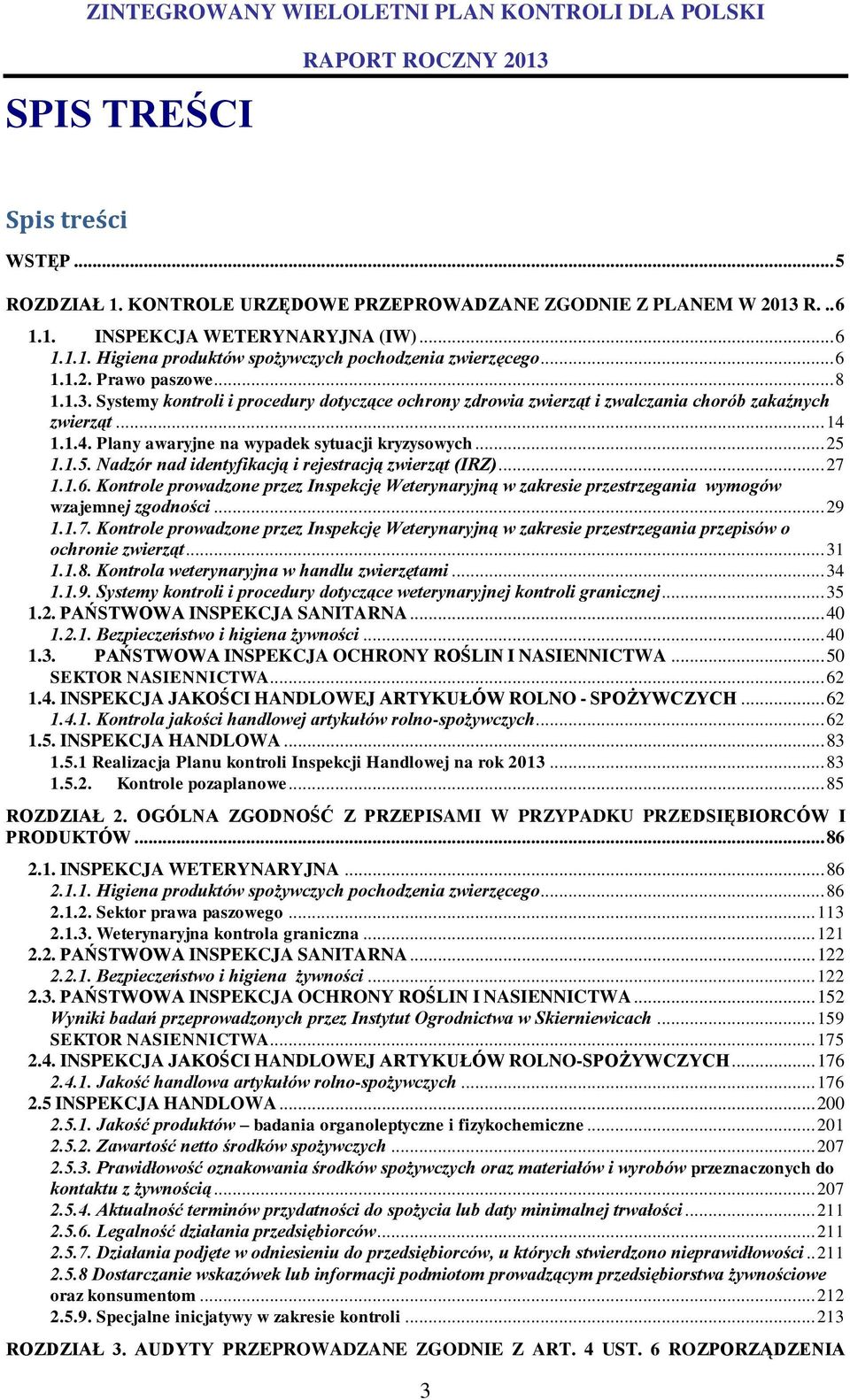 ZINTEGROWANY WIELOLETNI PLAN KONTROLI DLA POLSKI

RAPORT ROCZNY 2013

SPIS TREŚCI

Spis treści

WSTĘP ...5

ROZDZIAŁ 1. KONTROLE URZĘDOWE PRZEPROWADZANE ZGODNIE Z PLANEM W 2013 R. ..6

1.1. INSPEKCJA WETERYNARYJNA (IW) ...6
1.1.1. Higiena produktów spożywczych pochodzenia zwierzęcego ...6
1.1.2. Prawo paszowe ...8
1.1.3. Systemy kontroli i procedury dotyczące ochrony zdrowia zwierząt i zwalczania chorób zakaźnych zwierząt ...14
1.1.4. Plany awaryjne na wypadek sytuacji kryzysowych ...25
1.1.5. Nadzór nad identyfikacją i rejestracją zwierząt (IRZ) ...27
1.1.6. Kontrole prowadzone przez Inspekcję Weterynaryjną w zakresie przestrzegania wymogów wzajemnej zgodności ...29
1.1.7. Kontrole prowadzone przez Inspekcję Weterynaryjną w zakresie przestrzegania przepisów o ochronie zwierząt ...31
1.1.8. Kontrola weterynaryjna w handlu zwierzętami ...34
1.1.9. Systemy kontroli i procedury dotyczące weterynaryjnej kontroli granicznej ...35
1.2. PAŃSTWOWA INSPEKCJA SANITARNA ...40
1.2.1. Bezpieczeństwo i higiena żywności ...40
1.3. PAŃSTWOWA INSPEKCJA OCHRONY ROŚLIN I NASIENNICTWA ...50
SEKTOR NASIENNICTWA ...62
1.4. INSPEKCJA JAKOŚCI HANDLOWEJ ARTYKUŁÓW ROLNO - SPOŻYWCZYCH ...62
1.4.1. Kontrola jakości handlowej artykułów rolno-spożywczych ...62
1.5. INSPEKCJA HANDLOWA ...83
1.5.1 Realizacja Planu kontroli Inspekcji Handlowej na rok 2013 ...83
1.5.2. Kontrole pozaplanowe ...85

ROZDZIAŁ 2. OGÓLNA ZGODNOŚĆ Z PRZEPISAMI W PRZYPADKU PRZEDSIĘBIORCÓW I PRODUKTÓW ...86

2.1. INSPEKCJA WETERYNARYJNA ...86
2.1.1. Higiena produktów spożywczych pochodzenia zwierzęcego ...86
2.1.2. Sektor prawa paszowego ...113
2.1.3. Weterynaryjna kontrola graniczna ...121
2.2. PAŃSTWOWA INSPEKCJA SANITARNA ...122
2.2.1. Bezpieczeństwo i higiena żywności ...122
2.3. PAŃSTWOWA INSPEKCJA OCHRONY ROŚLIN I NASIENNICTWA ...152
Wyniki badań przeprowadzonych przez Instytut Ogrodnictwa w Skierniewicach ...159
SEKTOR NASIENNICTWA ...175
2.4. INSPEKCJA JAKOŚCI HANDLOWEJ ARTYKUŁÓW ROLNO-SPOŻYWCZYCH ...176
2.4.1. Jakość handlowa artykułów rolno-spożywczych ...176
2.5 INSPEKCJA HANDLOWA ...200
2.5.1. Jakość produktów – badania organoleptyczne i fizykochemiczne ...201
2.5.2. Zawartość netto środków spożywczych ...207
2.5.3. Prawidłowość oznakowania środków spożywczych oraz materiałów i wyrobów przeznaczonych do kontaktu z żywnością ...207
2.5.4. Aktualność terminów przydatności do spożycia lub daty minimalnej trwałości ...211
2.5.6. Legalność działania przedsiębiorców ...211
2.5.7. Działania podjęte w odniesieniu do przedsiębiorców, u których stwierdzono nieprawidłowości ..211
2.5.8 Dostarczanie wskazówek lub informacji podmiotom prowadzącym przedsiębiorstwa żywnościowe oraz konsumentom ...212
2.5.9. Specjalne inicjatywy w zakresie kontroli ...213

ROZDZIAŁ 3. AUDYTY PRZEPROWADZANE ZGODNIE Z ART. 4 UST. 6 ROZPORZĄDZENIA

3